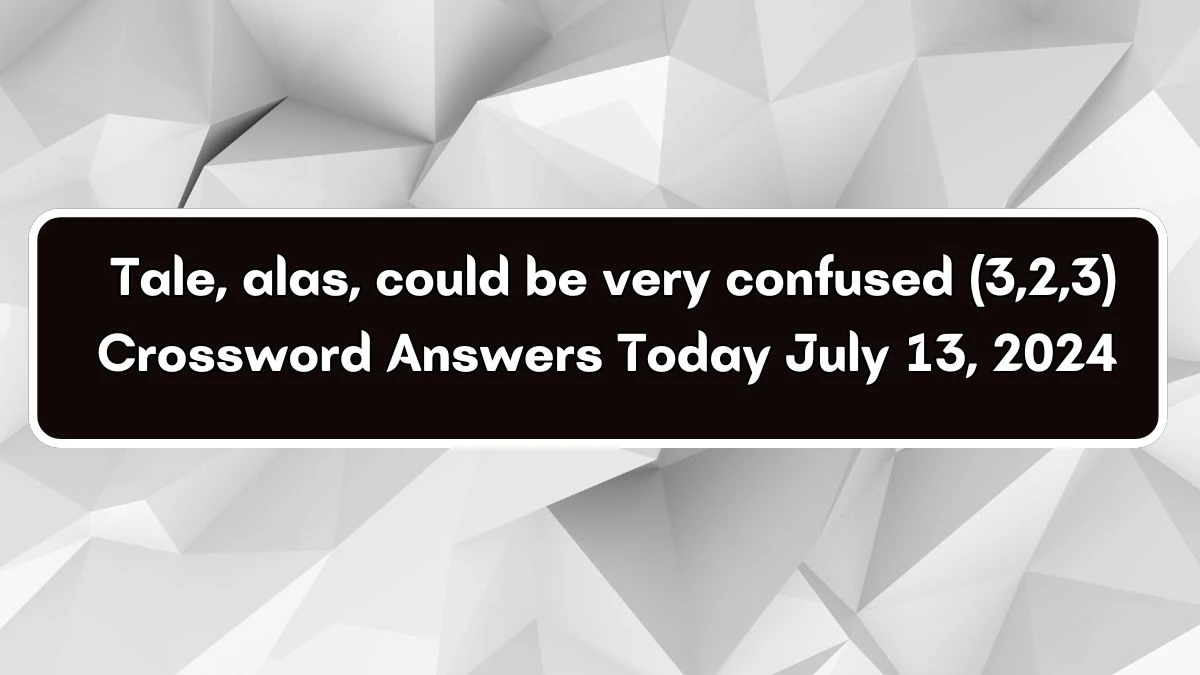 Tale, alas, could be very confused (3,2,3) Crossword Answers Today July 13, 2024